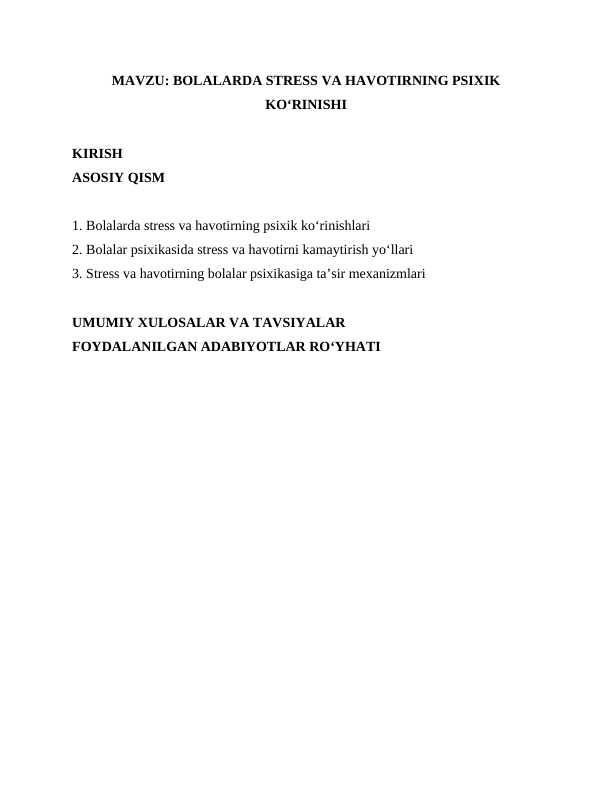 MAVZU: BOLALARDA STRESS VA HAVOTIRNING PSIXIK KO‘RINISHI

KIRISH
ASOSIY QISM

1. Bolalarda stress va havotirning psixik ko‘rinishlari
2. Bolalar psixikasida stress va havotirni kamaytirish yo‘llari
3. Stress va havotirning bolalar psixikasiga ta’sir mexanizmlari

UMUMIY XULOSALAR VA TAVSIYALAR
FOYDALANILGAN ADABIYOTLAR RO‘YHATI